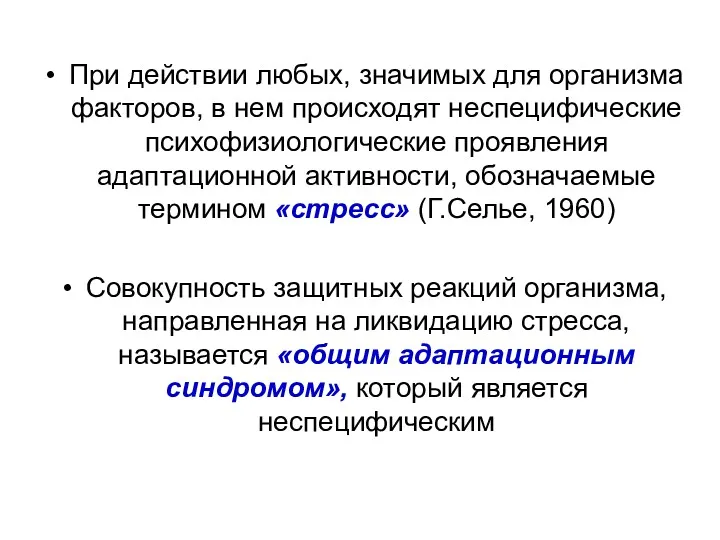 • При действии любых, значимых для организма факторов, в нем происходят неспецифические психофизиологические проявления адаптационной активности, обозначаемые термином «стресс» (Г.Селье, 1960)

• Совокупность защитных реакций организма, направленная на ликвидацию стресса, называется «общим адаптационным синдромом», который является неспецифическим